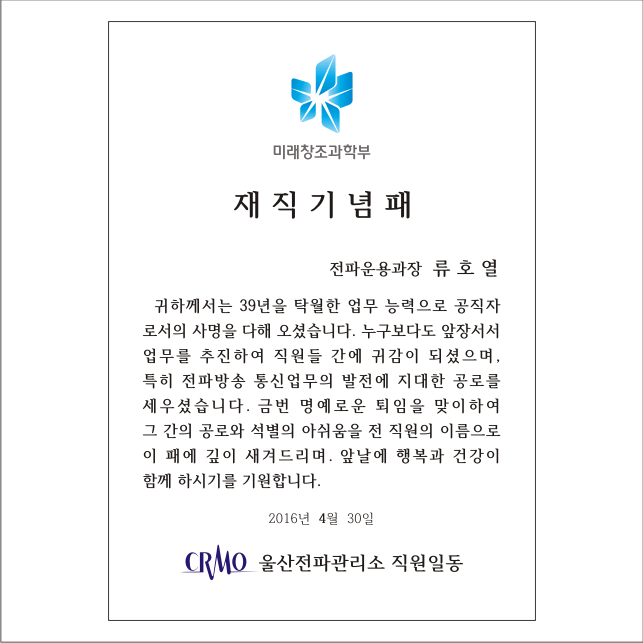 미래창조과학부

재 직 기 념 패

전파운용과장 류 호 열

귀하께서는 39년을 탁월한 업무 능력으로 공직자로서의 사명을 다해 오셨습니다. 누구보다도 앞장서서 업무를 추진하여 직원들 간에 귀감이 되셨으며, 특히 전파방송 통신업무의 발전에 지대한 공로를 세우셨습니다. 금번 명예로운 퇴임을 맞이하여 그 간의 공로와 석별의 아쉬움을 전 직원의 이름으로 이 패에 깊이 새겨드리며. 앞날에 행복과 건강이 함께 하시기를 기원합니다.

2016년 4월 30일

CRMO 울산전파관리소 직원일동